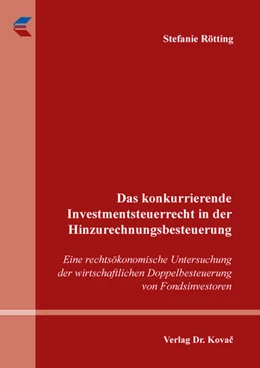 Stefanie Rötting

Das konkurrierende Investmentsteuerrecht in der Hinzurechnungsbesteuerung

Eine rechtsökonomische Untersuchung der wirtschaftlichen Doppelbesteuerung von Fondsinvestoren

Verlag Dr. Kovač